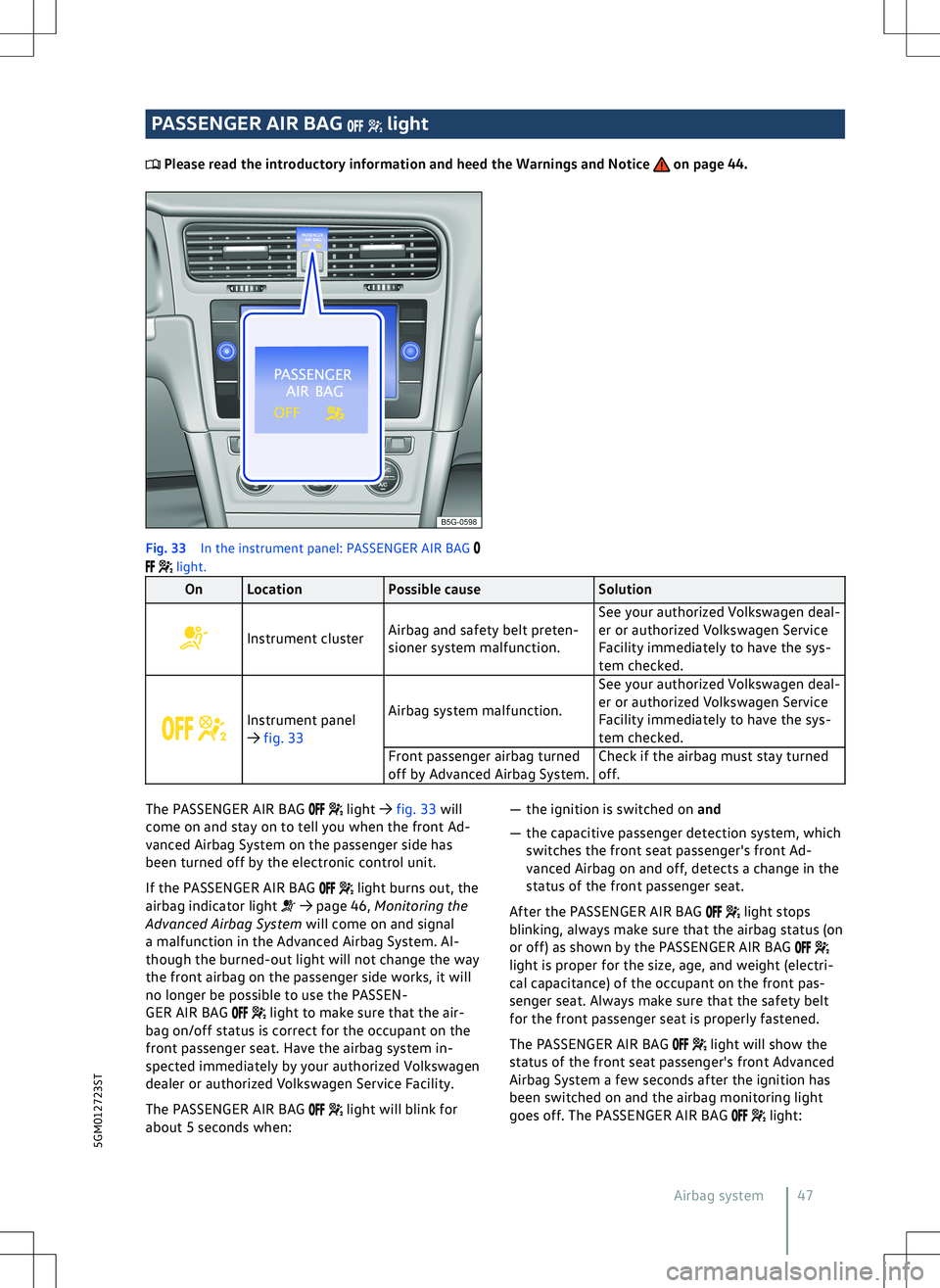 PASSENGER AIR BAG OFF light

Please read the introductory information and heed the Warnings and Notice on page 44.

PASSENGER AIR BAG

PASSENGER AIR BAG OFF

B5G-0598

Fig. 33 In the instrument panel: PASSENGER AIR BAG OFF light.

| On | Location | Possible cause | Solution |
|---|---|---|---|
| | Instrument cluster | Airbag and safety belt pretensioner system malfunction. | See your authorized Volkswagen dealer or authorized Volkswagen Service Facility immediately to have the system checked. |
| OFF | Instrument panel → fig. 33 | Airbag system malfunction. | See your authorized Volkswagen dealer or authorized Volkswagen Service Facility immediately to have the system checked. |
| | | Front passenger airbag turned off by Advanced Airbag System. | Check if the airbag must stay turned off. |

The PASSENGER AIR BAG OFF light → fig. 33 will come on and stay on to tell you when the front Advanced Airbag System on the passenger side has been turned off by the electronic control unit.

If the PASSENGER AIR BAG OFF light burns out, the airbag indicator light → page 46, Monitoring the Advanced Airbag System will come on and signal a malfunction in the Advanced Airbag System. Although the burned-out light will not change the way the front airbag on the passenger side works, it will no longer be possible to use the PASSENGER AIR BAG OFF light to make sure that the airbag on/off status is correct for the occupant on the front passenger seat. Have the airbag system inspected immediately by your authorized Volkswagen dealer or authorized Volkswagen Service Facility.

The PASSENGER AIR BAG OFF light will blink for about 5 seconds when:

— the ignition is switched on and

— the capacitive passenger detection system, which switches the front seat passenger's front Advanced Airbag on and off, detects a change in the status of the front passenger seat.

After the PASSENGER AIR BAG OFF light stops blinking, always make sure that the airbag status (on or off) as shown by the PASSENGER AIR BAG OFF light is proper for the size, age, and weight (electrical capacitance) of the occupant on the front passenger seat. Always make sure that the safety belt for the front passenger seat is properly fastened.

The PASSENGER AIR BAG OFF light will show the status of the front seat passenger's front Advanced Airbag System a few seconds after the ignition has been switched on and the airbag monitoring light goes off. The PASSENGER AIR BAG OFF light:

5GM012723ST

Airbag system 47

carmanualsonline.info